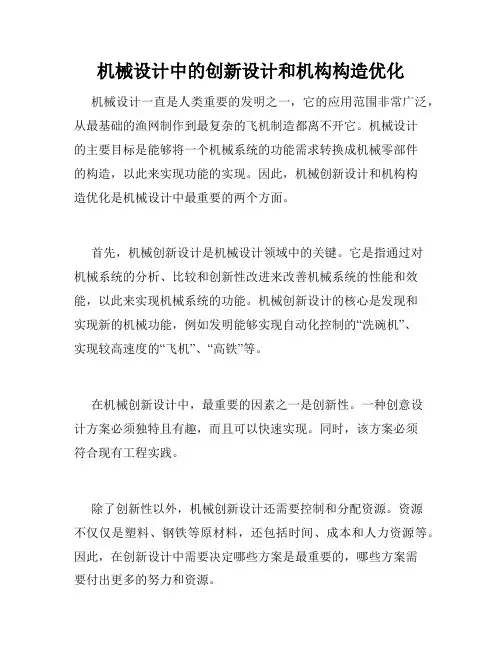 机械设计中的创新设计和机构构造优化

机械设计一直是人类重要的发明之一，它的应用范围非常广泛，从最基础的渔网制作到最复杂的飞机制造都离不开它。机械设计的主要目标是能够将一个机械系统的功能需求转换成机械零部件的构造，以此来实现功能的实现。因此，机械创新设计和机构构造优化是机械设计中最重要的两个方面。

首先，机械创新设计是机械设计领域中的关键。它是指通过对机械系统的分析、比较和创新性改进来改善机械系统的性能和效能，以此来实现机械系统的功能。机械创新设计的核心是发现和实现新的机械功能，例如发明能够实现自动化控制的“洗碗机”、实现较高速度的“飞机”、“高铁”等。

在机械创新设计中，最重要的因素之一是创新性。一种创意设计方案必须独特且有趣，而且可以快速实现。同时，该方案必须符合现有工程实践。

除了创新性以外，机械创新设计还需要控制和分配资源。资源不仅仅是塑料、钢铁等原材料，还包括时间、成本和人力资源等。因此，在创新设计中需要决定哪些方案是最重要的，哪些方案需要付出更多的努力和资源。